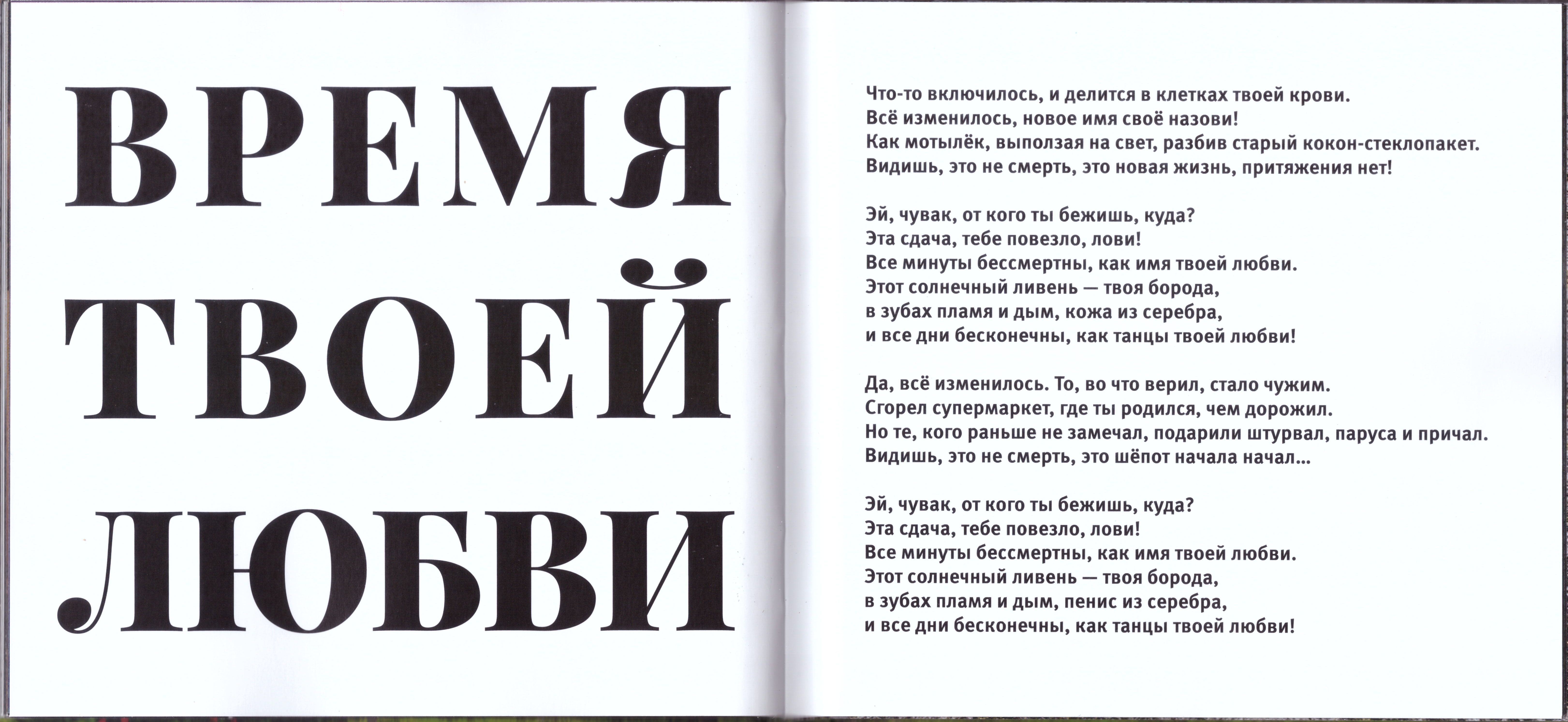 ВРЕМЯ
ТВОЕЙ
ЛЮБВИ

Что-то включилось, и делится в клетках твоей крови.
Всё изменилось, новое имя своё назови!
Как мотылёк, выползая на свет, разбив старый кокон-стеклопакет.
Видишь, это не смерть, это новая жизнь, притяжения нет!

Эй, чувак, от кого ты бежишь, куда?
Эта сдача, тебе повезло, лови!
Все минуты бессмертны, как имя твоей любви.
Этот солнечный ливень — твоя борода,
в зубах пламя и дым, кожа из серебра,
и все дни бесконечны, как танцы твоей любви!

Да, всё изменилось. То, во что верил, стало чужим.
Сгорел супермаркет, где ты родился, чем дорожил.
Но те, кого раньше не замечал, подарили штурвал, паруса и причал.
Видишь, это не смерть, это шёпот начала начал...

Эй, чувак, от кого ты бежишь, куда?
Эта сдача, тебе повезло, лови!
Все минуты бессмертны, как имя твоей любви.
Этот солнечный ливень — твоя борода,
в зубах пламя и дым, пенис из серебра,
и все дни бесконечны, как танцы твоей любви!